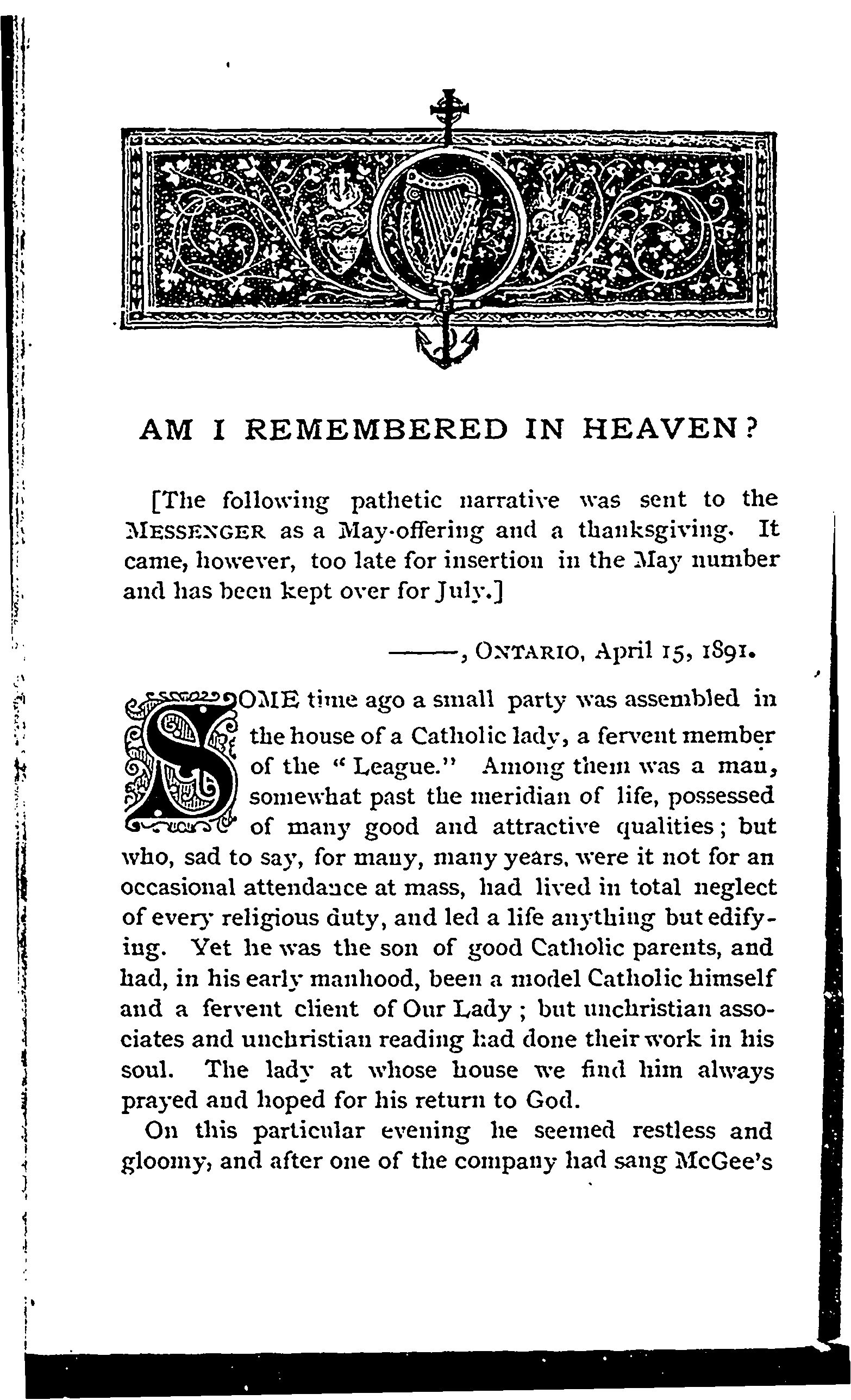 AM I REMEMBERED IN HEAVEN?

[The following pathetic narrative was sent to the MESSENGER as a May-offering and a thanksgiving. It came, however, too late for insertion in the May number and has been kept over for July.]

——, ONTARIO, April 15, 1891.

SOME time ago a small party was assembled in the house of a Catholic lady, a fervent member of the "League." Among them was a man, somewhat past the meridian of life, possessed of many good and attractive qualities; but who, sad to say, for many, many years, were it not for an occasional attendance at mass, had lived in total neglect of every religious duty, and led a life anything but edifying. Yet he was the son of good Catholic parents, and had, in his early manhood, been a model Catholic himself and a fervent client of Our Lady; but unchristian associates and unchristian reading had done their work in his soul. The lady at whose house we find him always prayed and hoped for his return to God.

On this particular evening he seemed restless and gloomy, and after one of the company had sang McGee's